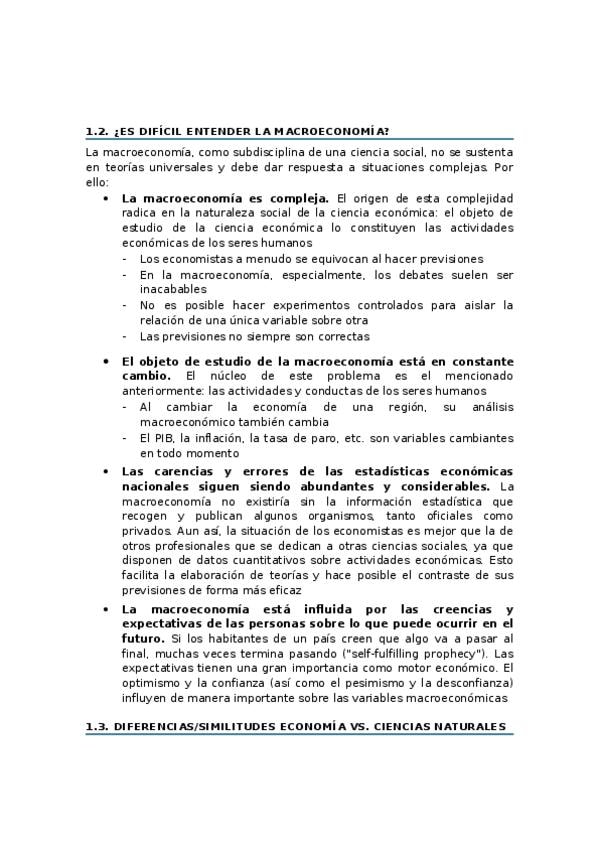 1.2. ¿ES DIFÍCIL ENTENDER LA MACROECONOMÍA?

La macroeconomía, como subdisciplina de una ciencia social, no se sustenta en teorías universales y debe dar respuesta a situaciones complejas. Por ello:

• La macroeconomía es compleja. El origen de esta complejidad radica en la naturaleza social de la ciencia económica: el objeto de estudio de la ciencia económica lo constituyen las actividades económicas de los seres humanos
- Los economistas a menudo se equivocan al hacer previsiones
- En la macroeconomía, especialmente, los debates suelen ser inacabables
- No es posible hacer experimentos controlados para aislar la relación de una única variable sobre otra
- Las previsiones no siempre son correctas

• El objeto de estudio de la macroeconomía está en constante cambio. El núcleo de este problema es el mencionado anteriormente: las actividades y conductas de los seres humanos
- Al cambiar la economía de una región, su análisis macroeconómico también cambia
- El PIB, la inflación, la tasa de paro, etc. son variables cambiantes en todo momento

• Las carencias y errores de las estadísticas económicas nacionales siguen siendo abundantes y considerables. La macroeconomía no existiría sin la información estadística que recogen y publican algunos organismos, tanto oficiales como privados. Aun así, la situación de los economistas es mejor que la de otros profesionales que se dedican a otras ciencias sociales, ya que disponen de datos cuantitativos sobre actividades económicas. Esto facilita la elaboración de teorías y hace posible el contraste de sus previsiones de forma más eficaz

• La macroeconomía está influida por las creencias y expectativas de las personas sobre lo que puede ocurrir en el futuro. Si los habitantes de un país creen que algo va a pasar al final, muchas veces termina pasando ("self-fulfilling prophecy"). Las expectativas tienen una gran importancia como motor económico. El optimismo y la confianza (así como el pesimismo y la desconfianza) influyen de manera importante sobre las variables macroeconómicas

1.3. DIFERENCIAS/SIMILITUDES ECONOMÍA VS. CIENCIAS NATURALES